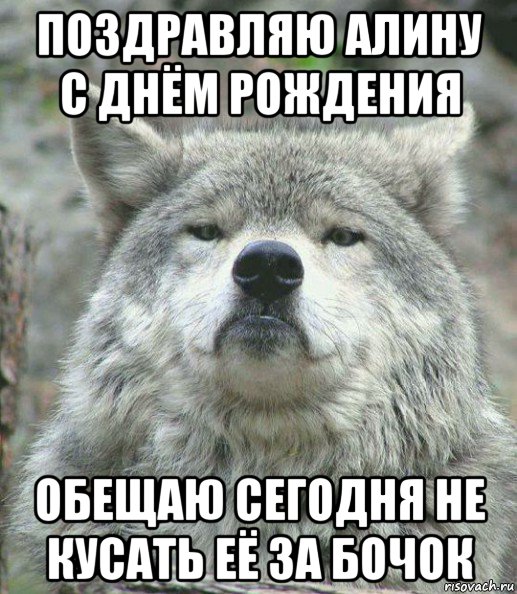 ПОЗДРАВЛЯЮ АЛИНУ С ДНЁМ РОЖДЕНИЯ

ОБЕЩАЮ СЕГОДНЯ НЕ КУСАТЬ ЕЁ ЗА БОЧОК

risovach.ru